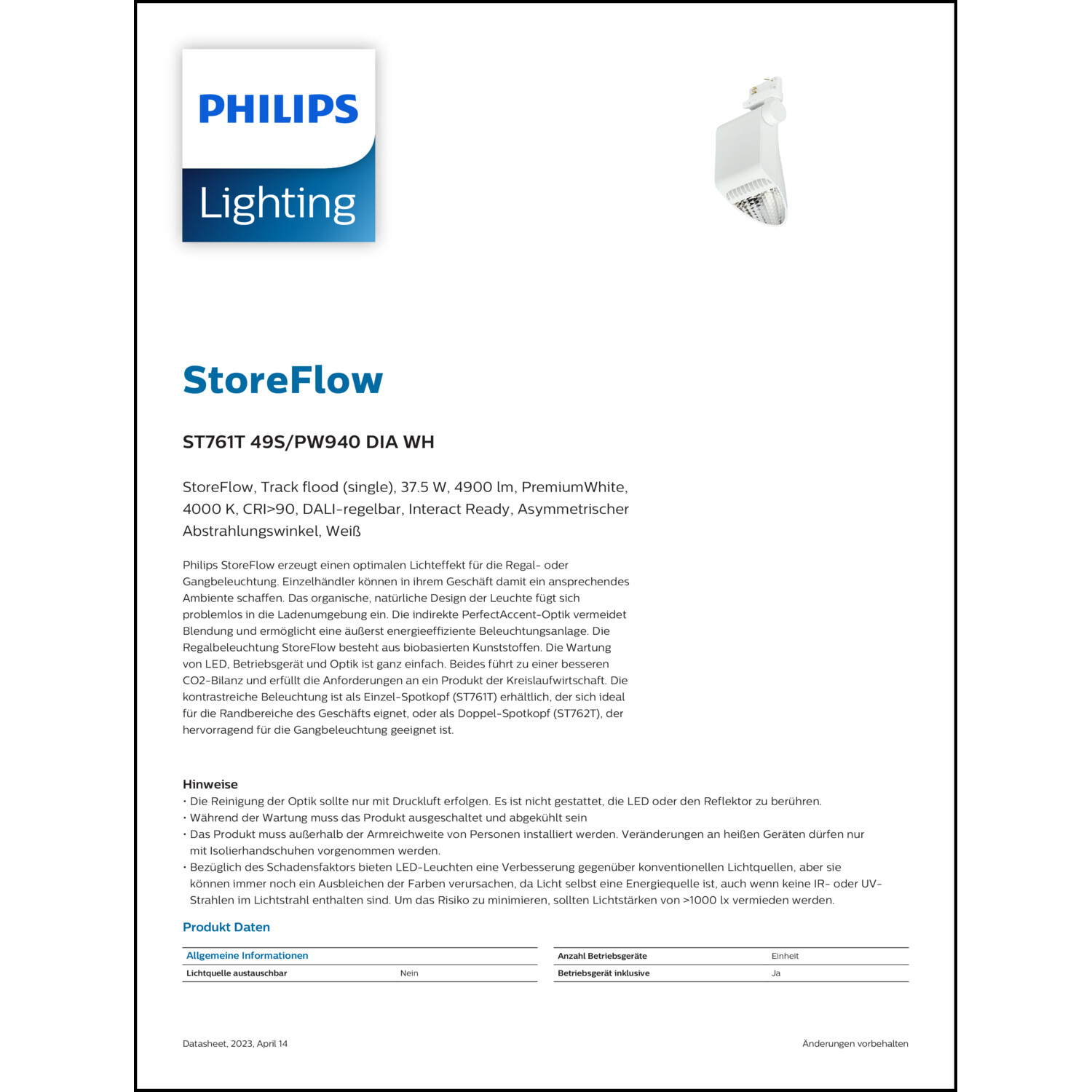 PHILIPS
Lighting

StoreFlow

ST761T 49S/PW940 DIA WH

StoreFlow, Track flood (single), 37.5 W, 4900 lm, PremiumWhite, 4000 K, CRI>90, DALI-regelbar, Interact Ready, Asymmetrischer Abstrahlungswinkel, Weiß

Philips StoreFlow erzeugt einen optimalen Lichteffekt für die Regal- oder Gangbeleuchtung. Einzelhändler können in ihrem Geschäft damit ein ansprechendes Ambiente schaffen. Das organische, natürliche Design der Leuchte fügt sich problemlos in die Ladenumgebung ein. Die indirekte PerfectAccent-Optik vermeidet Blendung und ermöglicht eine äußerst energieeffiziente Beleuchtungsanlage. Die Regalbeleuchtung StoreFlow besteht aus biobasierten Kunststoffen. Die Wartung von LED, Betriebsgerät und Optik ist ganz einfach. Beides führt zu einer besseren CO2-Bilanz und erfüllt die Anforderungen an ein Produkt der Kreislaufwirtschaft. Die kontrastreiche Beleuchtung ist als Einzel-Spotkopf (ST761T) erhältlich, der sich ideal für die Randbereiche des Geschäfts eignet, oder als Doppel-Spotkopf (ST762T), der hervorragend für die Gangbeleuchtung geeignet ist.

Hinweise
• Die Reinigung der Optik sollte nur mit Druckluft erfolgen. Es ist nicht gestattet, die LED oder den Reflektor zu berühren.
• Während der Wartung muss das Produkt ausgeschaltet und abgekühlt sein
• Das Produkt muss außerhalb der Armreichweite von Personen installiert werden. Veränderungen an heißen Geräten dürfen nur mit Isolierhandschuhen vorgenommen werden.
• Bezüglich des Schadensfaktors bieten LED-Leuchten eine Verbesserung gegenüber konventionellen Lichtquellen, aber sie können immer noch ein Ausbleichen der Farben verursachen, da Licht selbst eine Energiequelle ist, auch wenn keine IR- oder UV-Strahlen im Lichtstrahl enthalten sind. Um das Risiko zu minimieren, sollten Lichtstärken von >1000 lx vermieden werden.

Produkt Daten

| Allgemeine Informationen | |
|---|---|
| Lichtquelle austauschbar | Nein |

| Anzahl Betriebsgeräte | Einheit |
|---|---|
| Betriebsgerät inklusive | Ja |

Datasheet, 2023, April 14
Änderungen vorbehalten